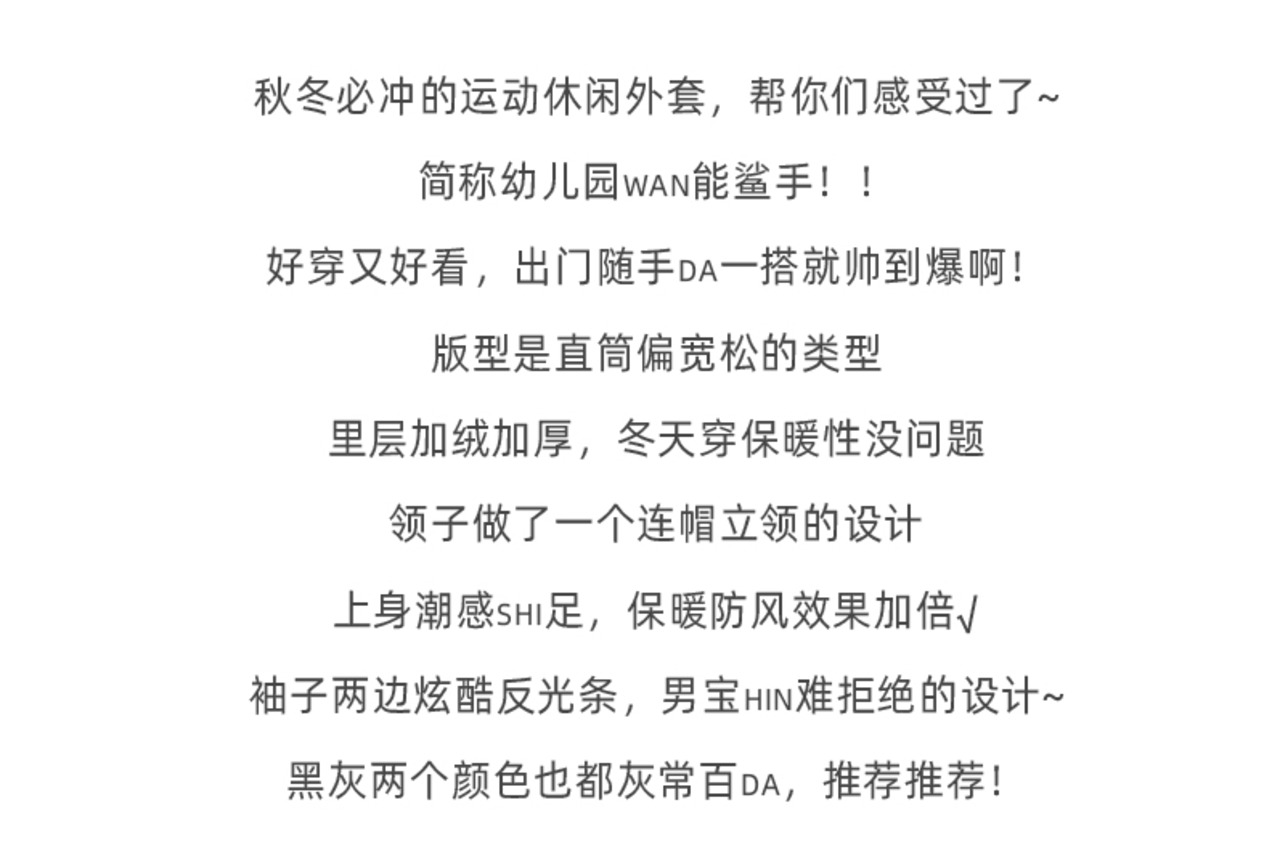 秋冬必冲的运动休闲外套，帮你们感受过了~

简称幼儿园WAN能鲨手！！

好穿又好看，出门随手DA一搭就帅到爆啊！

版型是直筒偏宽松的类型

里层加绒加厚，冬天穿保暖性没问题

领子做了一个连帽立领的设计

上身潮感SHI足，保暖防风效果加倍√

袖子两边炫酷反光条，男宝HIN难拒绝的设计~

黑灰两个颜色也都灰常百DA，推荐推荐！